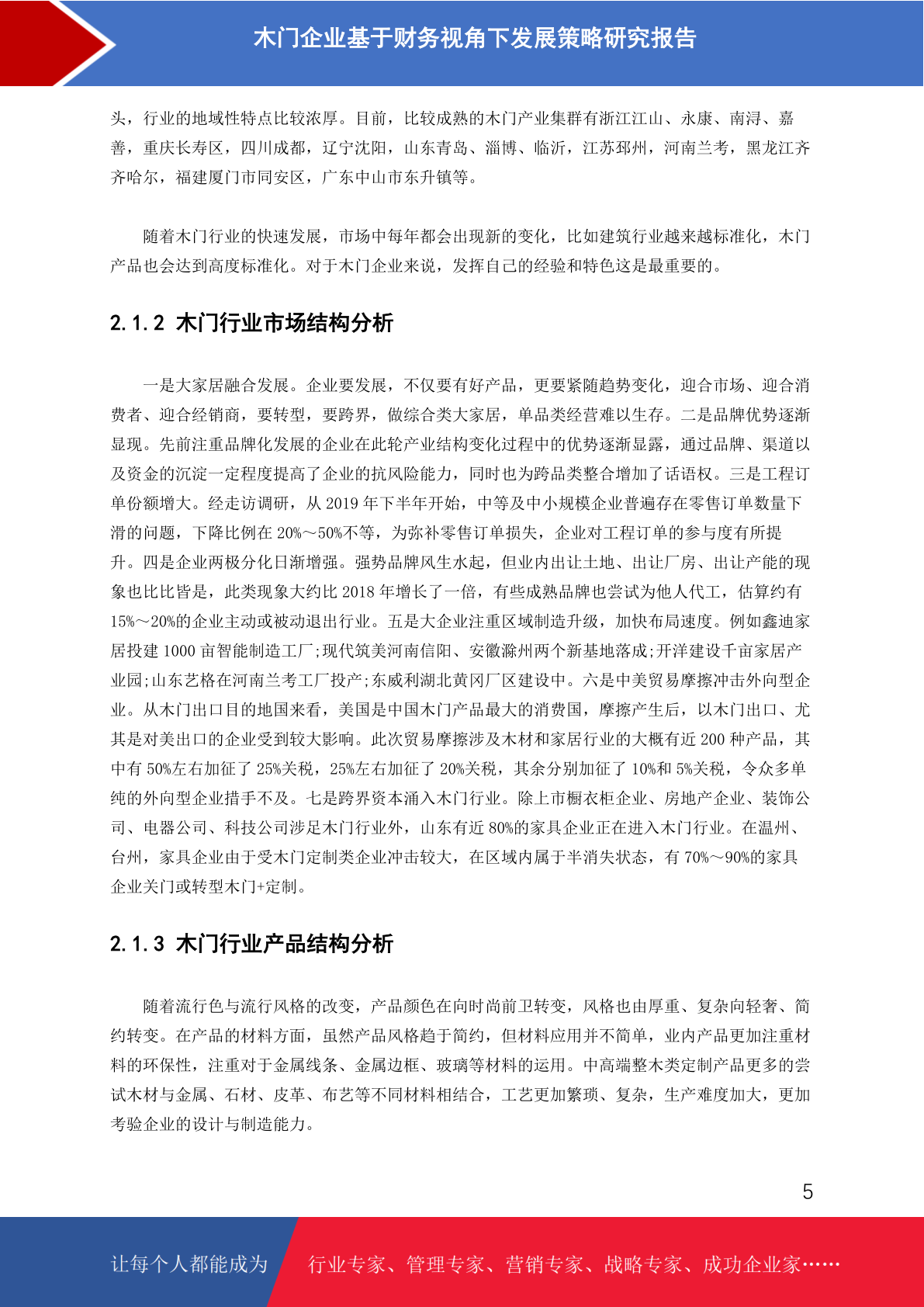 木门企业基于财务视角下发展策略研究报告

头，行业的地域性特点比较浓厚。目前，比较成熟的木门产业集群有浙江江山、永康、南浔、嘉善，重庆长寿区，四川成都，辽宁沈阳，山东青岛、淄博、临沂，江苏邳州，河南兰考，黑龙江齐齐哈尔，福建厦门市同安区，广东中山市东升镇等。

随着木门行业的快速发展，市场中每年都会出现新的变化，比如建筑行业越来越标准化，木门产品也会达到高度标准化。对于木门企业来说，发挥自己的经验和特色这是最重要的。

2.1.2 木门行业市场结构分析

一是大家居融合发展。企业要发展，不仅要有好产品，更要紧随趋势变化，迎合市场、迎合消费者、迎合经销商，要转型，要跨界，做综合类大家居，单品类经营难以生存。二是品牌优势逐渐显现。先前注重品牌化发展的企业在此轮产业结构变化过程中的优势逐渐显露，通过品牌、渠道以及资金的沉淀一定程度提高了企业的抗风险能力，同时也为跨品类整合增加了话语权。三是工程订单份额增大。经走访调研，从 2019 年下半年开始，中等及中小规模企业普遍存在零售订单数量下滑的问题，下降比例在 20%～50%不等，为弥补零售订单损失，企业对工程订单的参与度有所提升。四是企业两极分化日渐增强。强势品牌风生水起，但业内出让土地、出让厂房、出让产能的现象也比比皆是，此类现象大约比 2018 年增长了一倍，有些成熟品牌也尝试为他人代工，估算约有 15%～20%的企业主动或被动退出行业。五是大企业注重区域制造升级，加快布局速度。例如鑫迪家居投建 1000 亩智能制造工厂;现代筑美河南信阳、安徽滁州两个新基地落成;开洋建设千亩家居产业园;山东艺格在河南兰考工厂投产;东威利湖北黄冈厂区建设中。六是中美贸易摩擦冲击外向型企业。从木门出口目的地国来看，美国是中国木门产品最大的消费国，摩擦产生后，以木门出口、尤其是对美出口的企业受到较大影响。此次贸易摩擦涉及木材和家居行业的大概有近 200 种产品，其中有 50%左右加征了 25%关税，25%左右加征了 20%关税，其余分别加征了 10%和 5%关税，令众多单纯的外向型企业措手不及。七是跨界资本涌入木门行业。除上市橱衣柜企业、房地产企业、装饰公司、电器公司、科技公司涉足木门行业外，山东有近 80%的家具企业正在进入木门行业。在温州、台州，家具企业由于受木门定制类企业冲击较大，在区域内属于半消失状态，有 70%～90%的家具企业关门或转型木门+定制。

2.1.3 木门行业产品结构分析

随着流行色与流行风格的改变，产品颜色在向时尚前卫转变，风格也由厚重、复杂向轻奢、简约转变。在产品的材料方面，虽然产品风格趋于简约，但材料应用并不简单，业内产品更加注重材料的环保性，注重对于金属线条、金属边框、玻璃等材料的运用。中高端整木类定制产品更多的尝试木材与金属、石材、皮革、布艺等不同材料相结合，工艺更加繁琐、复杂，生产难度加大，更加考验企业的设计与制造能力。

5

让每个人都能成为 行业专家、管理专家、营销专家、战略专家、成功企业家……